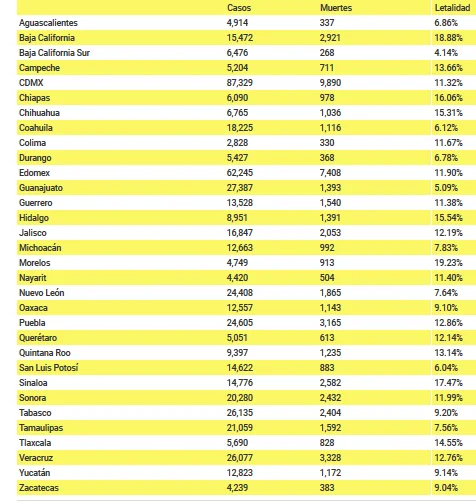 | | Casos | Muertes | Letalidad |
|---|---|---|---|
| Aguascalientes | 4,914 | 337 | 6.86% |
| Baja California | 15,472 | 2,921 | 18.88% |
| Baja California Sur | 6,476 | 268 | 4.14% |
| Campeche | 5,204 | 711 | 13.66% |
| CDMX | 87,329 | 9,890 | 11.32% |
| Chiapas | 6,090 | 978 | 16.06% |
| Chihuahua | 6,765 | 1,036 | 15.31% |
| Coahuila | 18,225 | 1,116 | 6.12% |
| Colima | 2,828 | 330 | 11.67% |
| Durango | 5,427 | 368 | 6.78% |
| Edomex | 62,245 | 7,408 | 11.90% |
| Guanajuato | 27,387 | 1,393 | 5.09% |
| Guerrero | 13,528 | 1,540 | 11.38% |
| Hidalgo | 8,951 | 1,391 | 15.54% |
| Jalisco | 16,847 | 2,053 | 12.19% |
| Michoacán | 12,663 | 992 | 7.83% |
| Morelos | 4,749 | 913 | 19.23% |
| Nayarit | 4,420 | 504 | 11.40% |
| Nuevo León | 24,408 | 1,865 | 7.64% |
| Oaxaca | 12,557 | 1,143 | 9.10% |
| Puebla | 24,605 | 3,165 | 12.86% |
| Querétaro | 5,051 | 613 | 12.14% |
| Quintana Roo | 9,397 | 1,235 | 13.14% |
| San Luis Potosí | 14,622 | 883 | 6.04% |
| Sinaloa | 14,776 | 2,582 | 17.47% |
| Sonora | 20,280 | 2,432 | 11.99% |
| Tabasco | 26,135 | 2,404 | 9.20% |
| Tamaulipas | 21,059 | 1,592 | 7.56% |
| Tlaxcala | 5,690 | 828 | 14.55% |
| Veracruz | 26,077 | 3,328 | 12.76% |
| Yucatán | 12,823 | 1,172 | 9.14% |
| Zacatecas | 4,239 | 383 | 9.04% |